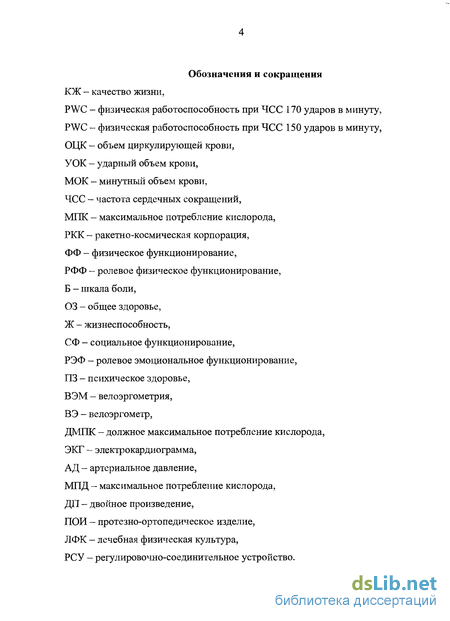 4

Обозначения и сокращения

КЖ – качество жизни,

PWC – физическая работоспособность при ЧСС 170 ударов в минуту,

PWC – физическая работоспособность при ЧСС 150 ударов в минуту,

ОЦК – объем циркулирующей крови,

УОК – ударный объем крови,

МОК – минутный объем крови,

ЧСС – частота сердечных сокращений,

МПК – максимальное потребление кислорода,

РКК – ракетно-космическая корпорация,

ФФ – физическое функционирование,

РФФ – ролевое физическое функционирование,

Б – шкала боли,

ОЗ – общее здоровье,

Ж – жизнеспособность,

СФ – социальное функционирование,

РЭФ – ролевое эмоциональное функционирование,

ПЗ – психическое здоровье,

ВЭМ – велоэргометрия,

ВЭ – велоэргометр,

ДМПК – должное максимальное потребление кислорода,

ЭКГ – электрокардиограмма,

АД – артериальное давление,

МПД – максимальное потребление кислорода,

ДП – двойное произведение,

ПОИ – протезно-ортопедическое изделие,

ЛФК – лечебная физическая культура,

РСУ – регулировочно-соединительное устройство.

dsLib.net
библиотека диссертаций